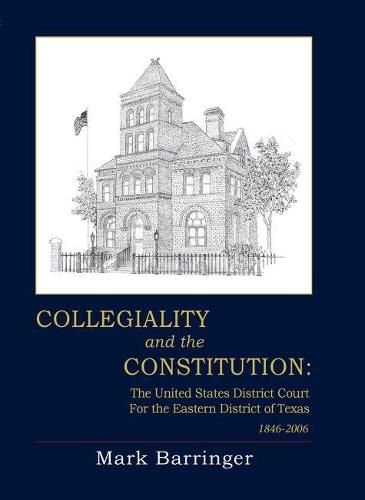 COLLEGIALITY
and the
CONSTITUTION:

The United States District Court
For the Eastern District of Texas

1846-2006

Mark Barringer